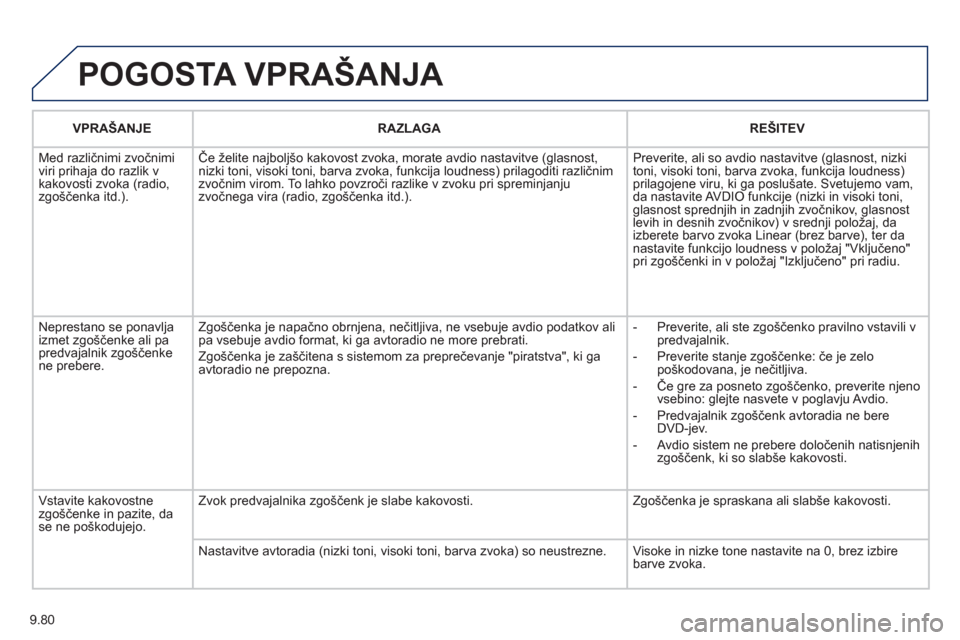 POGOSTA VPRAŠANJA

| VPRAŠANJE | RAZLAGA | REŠITEV |
|---|---|---|
| Med različnimi zvočnimi viri prihaja do razlik v kakovosti zvoka (radio, zgoščenka itd.). | Če želite najboljšo kakovost zvoka, morate avdio nastavitve (glasnost, nizki toni, visoki toni, barva zvoka, funkcija loudness) prilagoditi različnim zvočnim virom. To lahko povzroči razlike v zvoku pri spreminjanju zvočnega vira (radio, zgoščenka itd.). | Preverite, ali so avdio nastavitve (glasnost, nizki toni, visoki toni, barva zvoka, funkcija loudness) prilagojene viru, ki ga poslušate. Svetujemo vam, da nastavite AVDIO funkcije (nizki in visoki toni, glasnost sprednjih in zadnjih zvočnikov, glasnost levih in desnih zvočnikov) v srednji položaj, da izberete barvo zvoka Linear (brez barve), ter da nastavite funkcijo loudness v položaj "Vključeno" pri zgoščenki in v položaj "Izključeno" pri radiu. |
| Neprestano se ponavlja izmet zgoščenke ali pa predvajalnik zgoščenke ne prebere. | Zgoščenka je napačno obrnjena, nečitljiva, ne vsebuje avdio podatkov ali pa vsebuje avdio format, ki ga avtoradio ne more prebrati. Zgoščenka je zaščitena s sistemom za preprečevanje "piratstva", ki ga avtoradio ne prepozna. | - Preverite, ali ste zgoščenko pravilno vstavili v predvajalnik. - Preverite stanje zgoščenke: če je zelo poškodovana, je nečitljiva. - Če gre za posneto zgoščenko, preverite njeno vsebino: glejte nasvete v poglavju Avdio. - Predvajalnik zgoščenk avtoradia ne bere DVD-jev. - Avdio sistem ne prebere določenih natisnjenih zgoščenk, ki so slabše kakovosti. |
| Vstavite kakovostne zgoščenke in pazite, da se ne poškodujejo. | Zvok predvajalnika zgoščenk je slabe kakovosti. | Zgoščenka je spraskana ali slabše kakovosti. |
| | Nastavitve avtoradia (nizki toni, visoki toni, barva zvoka) so neustrezne. | Visoke in nizke tone nastavite na 0, brez izbire barve zvoka. |

9.80

carmanualsonline.info